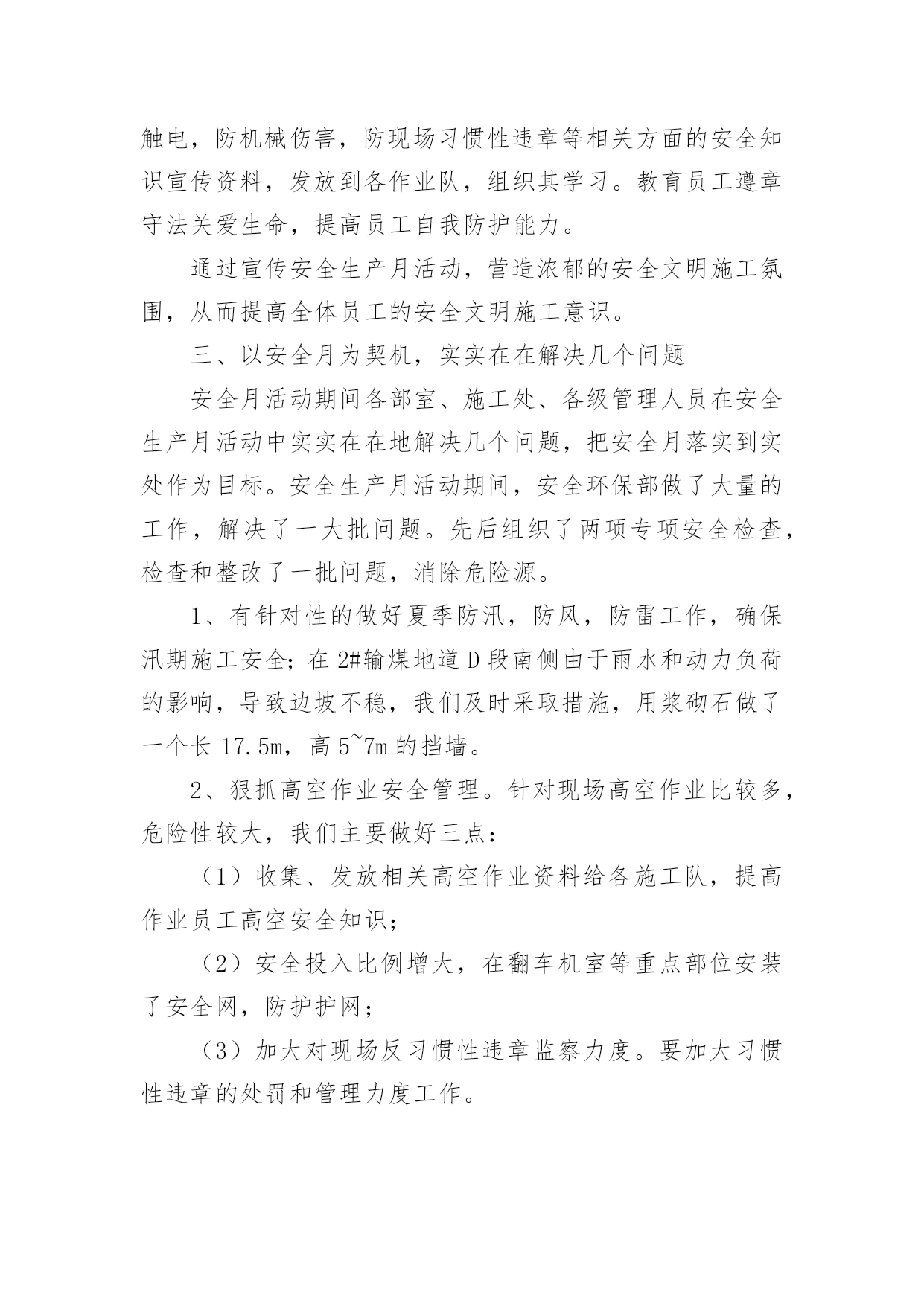 触电，防机械伤害，防现场习惯性违章等相关方面的安全知识宣传资料，发放到各作业队，组织其学习。教育员工遵章守法关爱生命，提高员工自我防护能力。

通过宣传安全生产月活动，营造浓郁的安全文明施工氛围，从而提高全体员工的安全文明施工意识。

三、以安全月为契机，实实在在解决几个问题

安全月活动期间各部室、施工处、各级管理人员在安全生产月活动中实实在在地解决几个问题，把安全月落实到实处作为目标。安全生产月活动期间，安全环保部做了大量的工作，解决了一大批问题。先后组织了两项专项安全检查，检查和整改了一批问题，消除危险源。

1、有针对性的做好夏季防汛，防风，防雷工作，确保汛期施工安全；在 2#输煤地道 D 段南侧由于雨水和动力负荷的影响，导致边坡不稳，我们及时采取措施，用浆砌石做了一个长 17.5m，高 5~7m 的挡墙。

2、狠抓高空作业安全管理。针对现场高空作业比较多，危险性较大，我们主要做好三点：

（1）收集、发放相关高空作业资料给各施工队，提高作业员工高空安全知识；

（2）安全投入比例增大，在翻车机室等重点部位安装了安全网，防护护网；

（3）加大对现场反习惯性违章监察力度。要加大习惯性违章的处罚和管理力度工作。